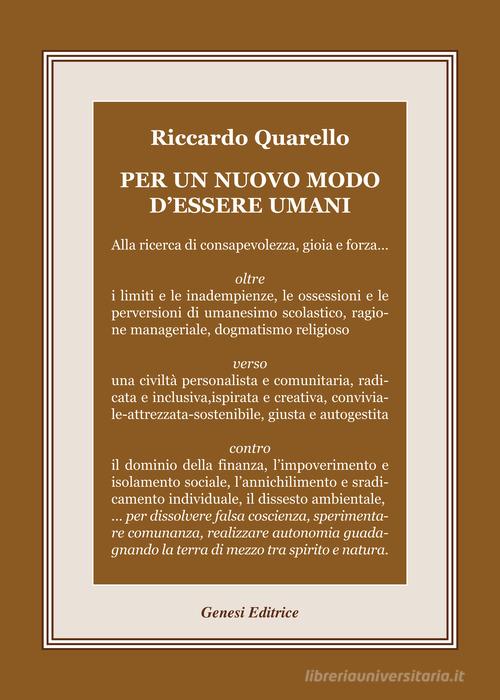 Riccardo Quarello

PER UN NUOVO MODO D'ESSERE UMANI

Alla ricerca di consapevolezza, gioia e forza...

oltre
i limiti e le inadempienze, le ossessioni e le perversioni di umanesimo scolastico, ragione manageriale, dogmatismo religioso

verso
una civiltà personalista e comunitaria, radicata e inclusiva,ispirata e creativa, conviviale-attrezzata-sostenibile, giusta e autogestita

contro
il dominio della finanza, l'impoverimento e isolamento sociale, l'annichilimento e sradicamento individuale, il dissesto ambientale, ... per dissolvere falsa coscienza, sperimentare comunanza, realizzare autonomia guadagnando la terra di mezzo tra spirito e natura.

Genesi Editrice

libreriauniversitaria.it